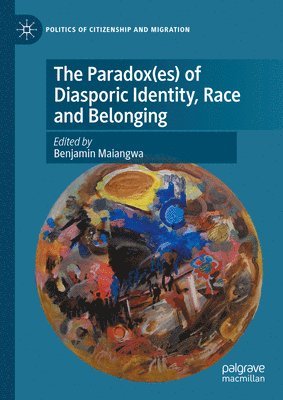 POLITICS OF CITIZENSHIP AND MIGRATION

The Paradox(es) of Diasporic Identity, Race and Belonging

Edited by
Benjamin Maiangwa

palgrave
macmillan